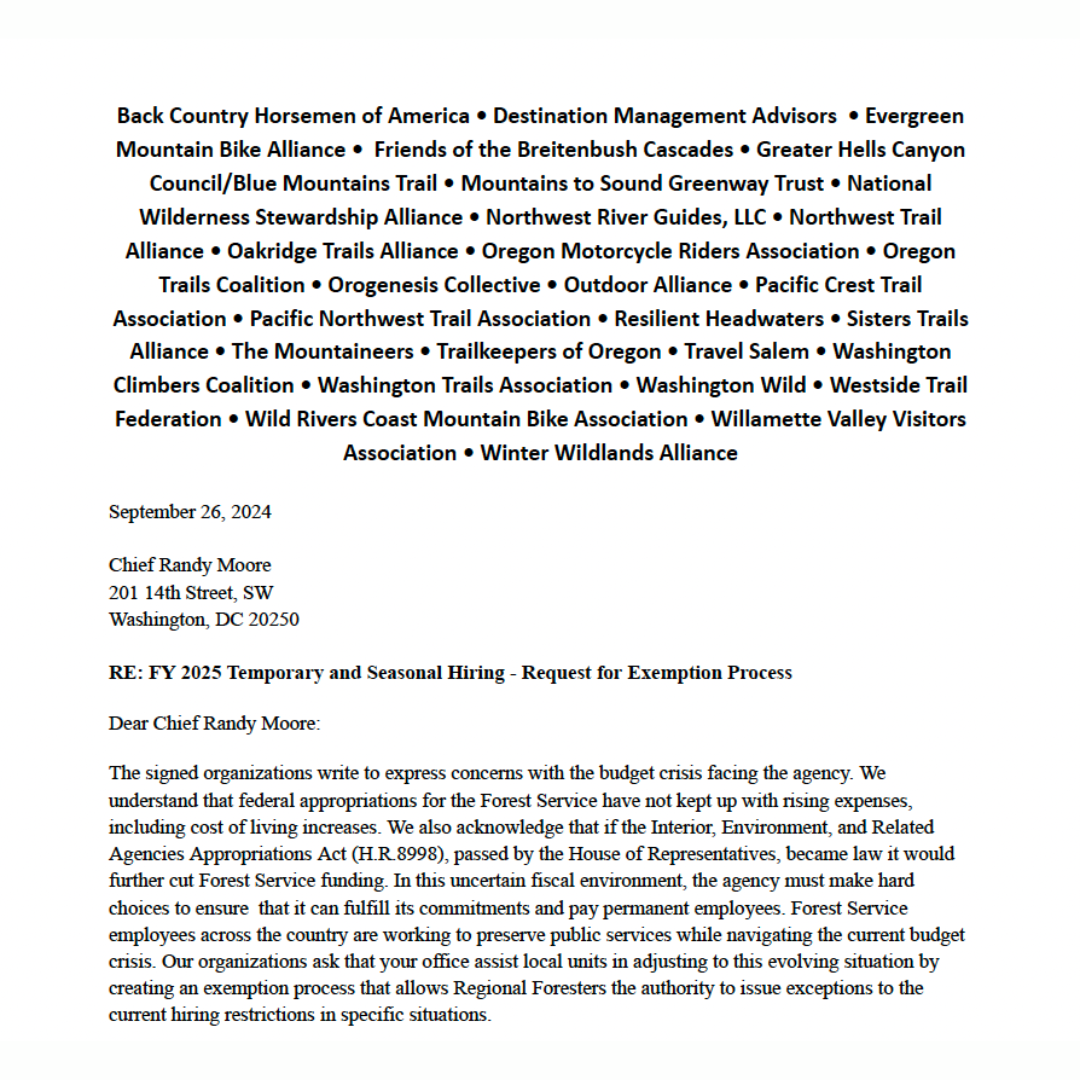 Back Country Horsemen of America • Destination Management Advisors • Evergreen Mountain Bike Alliance • Friends of the Breitenbush Cascades • Greater Hells Canyon Council/Blue Mountains Trail • Mountains to Sound Greenway Trust • National Wilderness Stewardship Alliance • Northwest River Guides, LLC • Northwest Trail Alliance • Oakridge Trails Alliance • Oregon Motorcycle Riders Association • Oregon Trails Coalition • Orogenesis Collective • Outdoor Alliance • Pacific Crest Trail Association • Pacific Northwest Trail Association • Resilient Headwaters • Sisters Trails Alliance • The Mountaineers • Trailkeepers of Oregon • Travel Salem • Washington Climbers Coalition • Washington Trails Association • Washington Wild • Westside Trail Federation • Wild Rivers Coast Mountain Bike Association • Willamette Valley Visitors Association • Winter Wildlands Alliance

September 26, 2024

Chief Randy Moore
201 14th Street, SW
Washington, DC 20250

RE: FY 2025 Temporary and Seasonal Hiring - Request for Exemption Process

Dear Chief Randy Moore:

The signed organizations write to express concerns with the budget crisis facing the agency. We understand that federal appropriations for the Forest Service have not kept up with rising expenses, including cost of living increases. We also acknowledge that if the Interior, Environment, and Related Agencies Appropriations Act (H.R.8998), passed by the House of Representatives, became law it would further cut Forest Service funding. In this uncertain fiscal environment, the agency must make hard choices to ensure that it can fulfill its commitments and pay permanent employees. Forest Service employees across the country are working to preserve public services while navigating the current budget crisis. Our organizations ask that your office assist local units in adjusting to this evolving situation by creating an exemption process that allows Regional Foresters the authority to issue exceptions to the current hiring restrictions in specific situations.